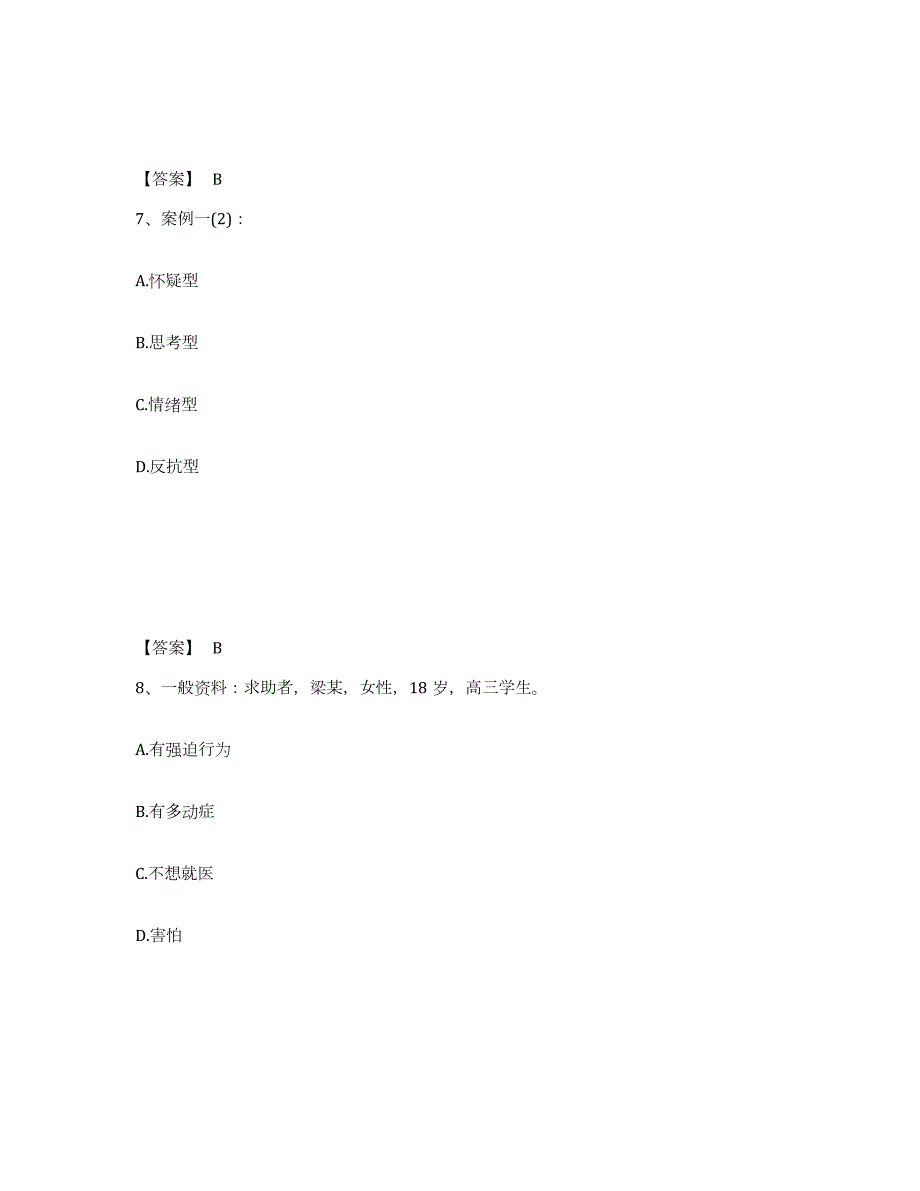 【答案】 B

7、案例一(2)：

A.怀疑型

B.思考型

C.情绪型

D.反抗型

【答案】 B

8、一般资料：求助者，梁某，女性，18 岁，高三学生。

A.有强迫行为

B.有多动症

C.不想就医

D.害怕